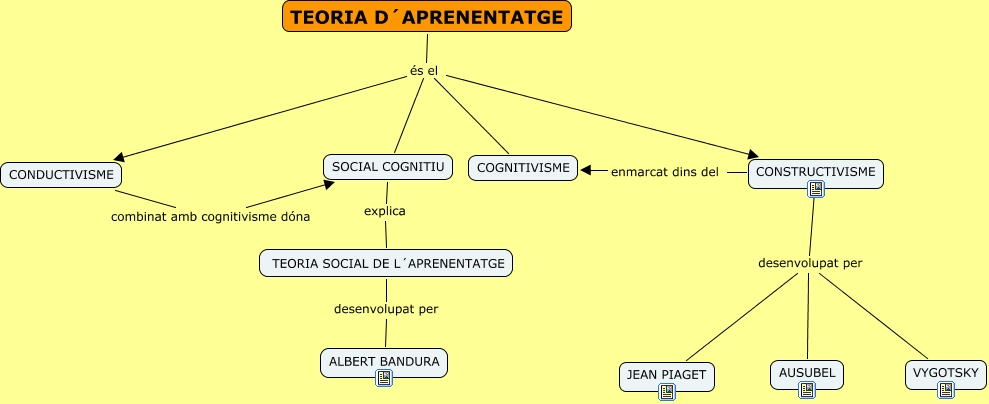 TEORIA D´APRENENTATGE

és el

CONDUCTIVISME

SOCIAL COGNITIU

COGNITIVISME

enmarcat dins del

CONSTRUCTIVISME

combinat amb cognitivisme dóna

explica

TEORIA SOCIAL DE L´APRENENTATGE

desenvolupat per

ALBERT BANDURA

desenvolupat per

JEAN PIAGET

AUSUBEL

VYGOTSKY